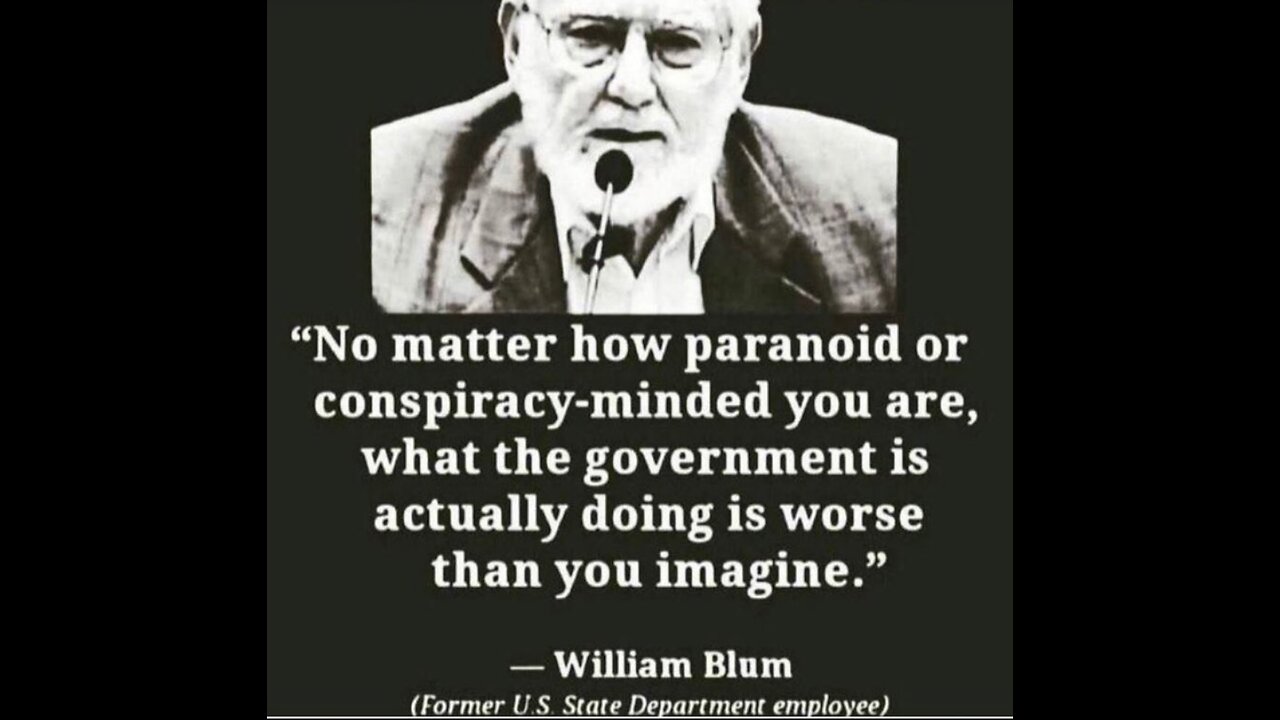 “No matter how paranoid or conspiracy-minded you are, what the government is actually doing is worse than you imagine.”

— William Blum

(Former U.S. State Department employee)